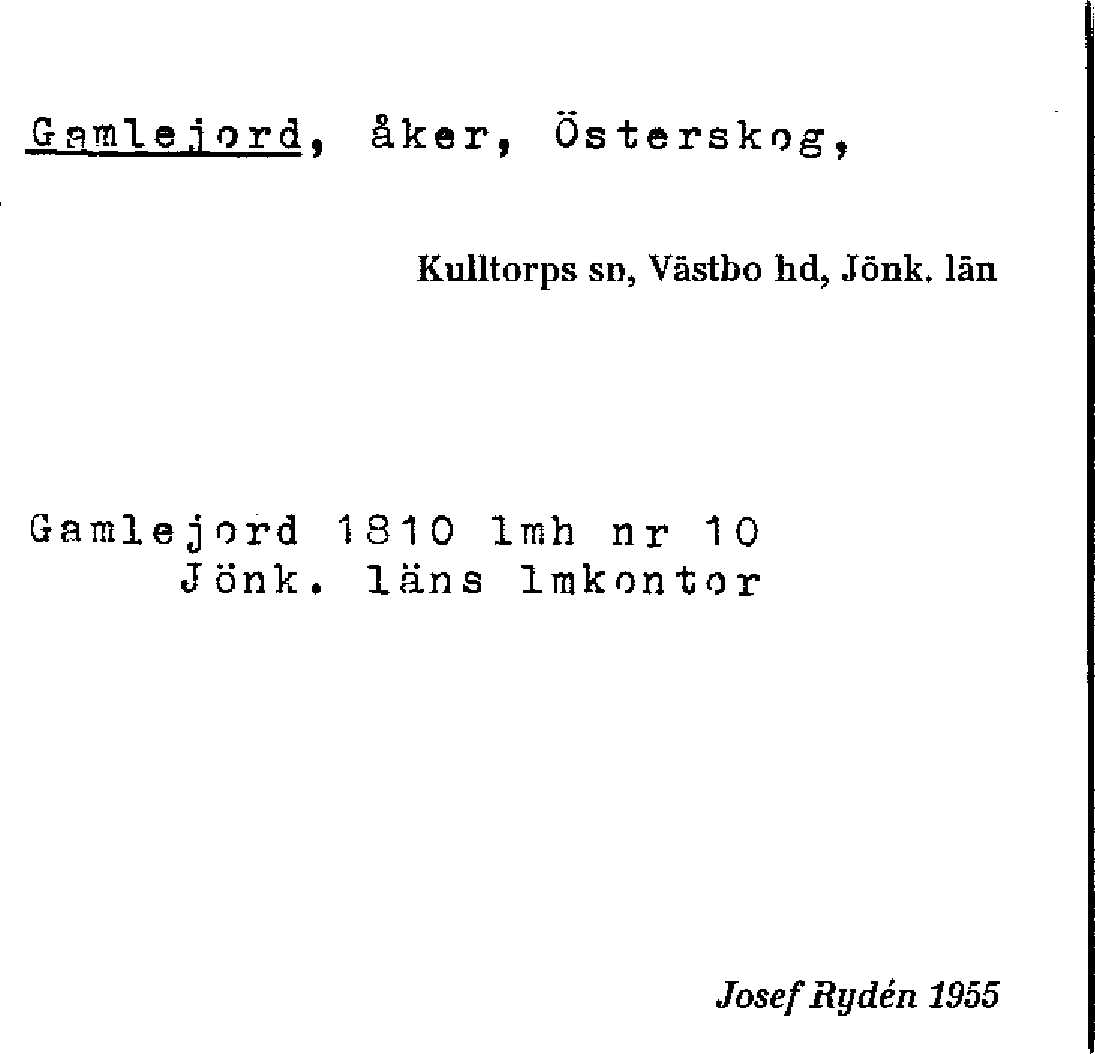 Gamlejord, åker, Österskog,

Kulltorps sn, Västbo hd, Jönk. län

Gamlejord 1810 lmh nr 10
Jönk. läns lmkontor

Josef Rydén 1955